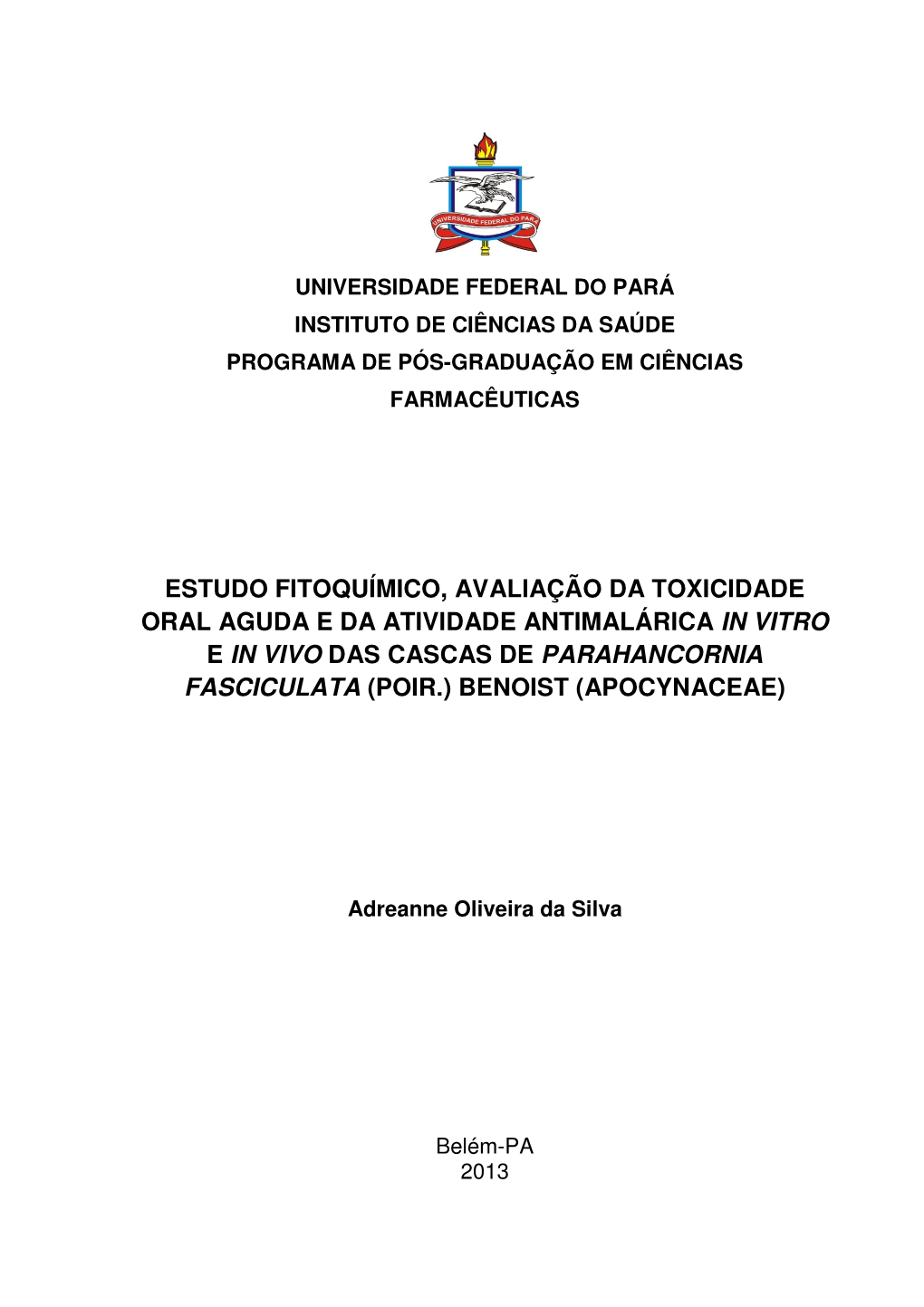 UNIVERSIDADE FEDERAL DO PARÁ

UNIVERSIDADE FEDERAL DO PARÁ
INSTITUTO DE CIÊNCIAS DA SAÚDE
PROGRAMA DE PÓS-GRADUAÇÃO EM CIÊNCIAS FARMACÊUTICAS

ESTUDO FITOQUÍMICO, AVALIAÇÃO DA TOXICIDADE ORAL AGUDA E DA ATIVIDADE ANTIMALÁRICA IN VITRO E IN VIVO DAS CASCAS DE PARAHANCORNIA FASCICULATA (POIR.) BENOIST (APOCYNACEAE)

Adreanne Oliveira da Silva

Belém-PA
2013